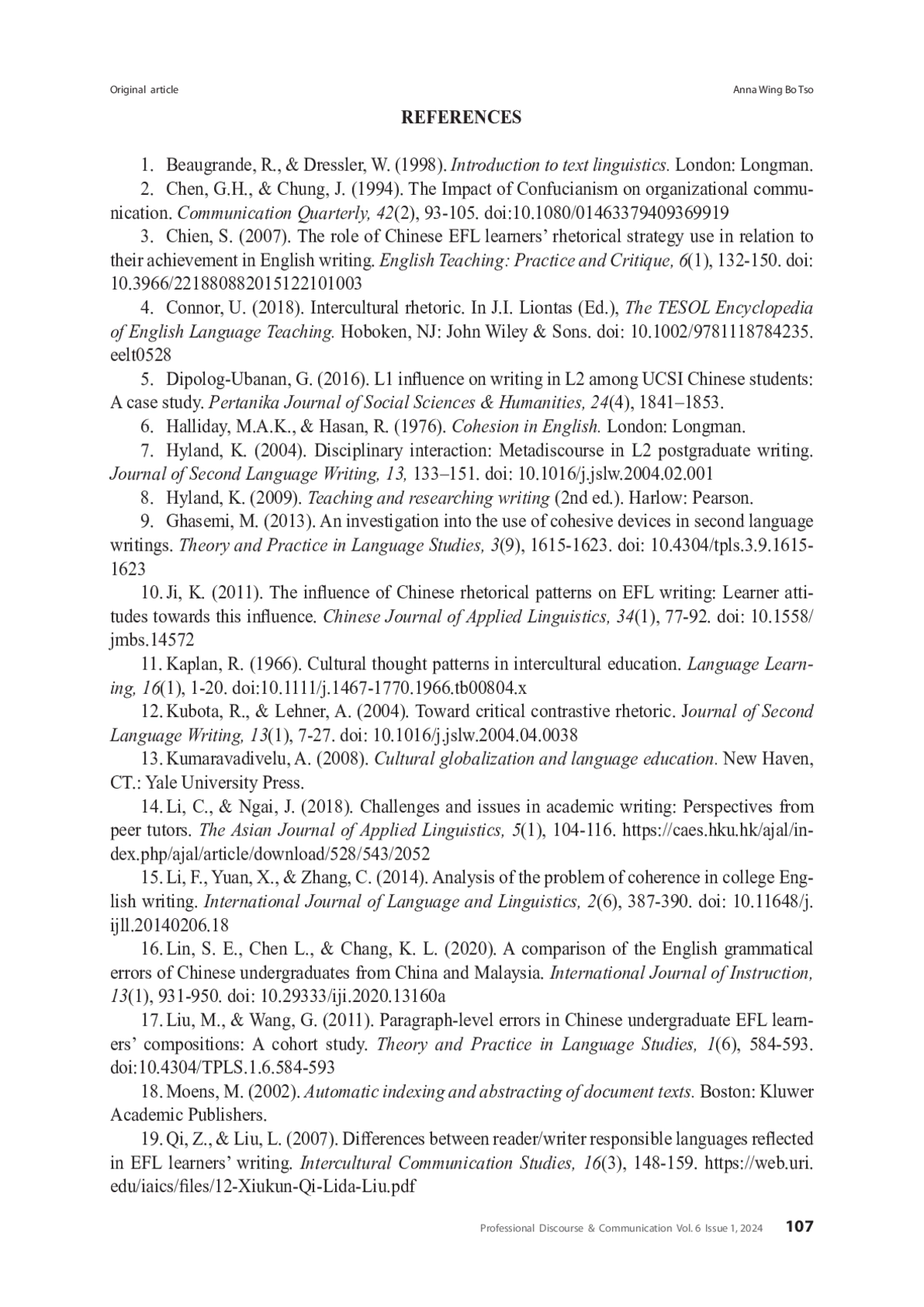 Original article

Anna Wing Bo Tso

REFERENCES

1. Beaugrande, R., & Dressler, W. (1998). Introduction to text linguistics. London: Longman.

2. Chen, G.H., & Chung, J. (1994). The Impact of Confucianism on organizational communication. Communication Quarterly, 42(2), 93-105. doi:10.1080/01463379409369919

3. Chien, S. (2007). The role of Chinese EFL learners' rhetorical strategy use in relation to their achievement in English writing. English Teaching: Practice and Critique, 6(1), 132-150. doi: 10.3966/221880882015122101003

4. Connor, U. (2018). Intercultural rhetoric. In J.I. Liontas (Ed.), The TESOL Encyclopedia of English Language Teaching. Hoboken, NJ: John Wiley & Sons. doi: 10.1002/9781118784235.eelt0528

5. Dipolog-Ubanan, G. (2016). L1 influence on writing in L2 among UCSI Chinese students: A case study. Pertanika Journal of Social Sciences & Humanities, 24(4), 1841–1853.

6. Halliday, M.A.K., & Hasan, R. (1976). Cohesion in English. London: Longman.

7. Hyland, K. (2004). Disciplinary interaction: Metadiscourse in L2 postgraduate writing. Journal of Second Language Writing, 13, 133–151. doi: 10.1016/j.jslw.2004.02.001

8. Hyland, K. (2009). Teaching and researching writing (2nd ed.). Harlow: Pearson.

9. Ghasemi, M. (2013). An investigation into the use of cohesive devices in second language writings. Theory and Practice in Language Studies, 3(9), 1615-1623. doi: 10.4304/tpls.3.9.1615-1623

10. Ji, K. (2011). The influence of Chinese rhetorical patterns on EFL writing: Learner attitudes towards this influence. Chinese Journal of Applied Linguistics, 34(1), 77-92. doi: 10.1558/jmbs.14572

11. Kaplan, R. (1966). Cultural thought patterns in intercultural education. Language Learning, 16(1), 1-20. doi:10.1111/j.1467-1770.1966.tb00804.x

12. Kubota, R., & Lehner, A. (2004). Toward critical contrastive rhetoric. Journal of Second Language Writing, 13(1), 7-27. doi: 10.1016/j.jslw.2004.04.0038

13. Kumaravadivelu, A. (2008). Cultural globalization and language education. New Haven, CT.: Yale University Press.

14. Li, C., & Ngai, J. (2018). Challenges and issues in academic writing: Perspectives from peer tutors. The Asian Journal of Applied Linguistics, 5(1), 104-116. https://caes.hku.hk/ajal/index.php/ajal/article/download/528/543/2052

15. Li, F., Yuan, X., & Zhang, C. (2014). Analysis of the problem of coherence in college English writing. International Journal of Language and Linguistics, 2(6), 387-390. doi: 10.11648/j.ijll.20140206.18

16. Lin, S. E., Chen L., & Chang, K. L. (2020). A comparison of the English grammatical errors of Chinese undergraduates from China and Malaysia. International Journal of Instruction, 13(1), 931-950. doi: 10.29333/iji.2020.13160a

17. Liu, M., & Wang, G. (2011). Paragraph-level errors in Chinese undergraduate EFL learners' compositions: A cohort study. Theory and Practice in Language Studies, 1(6), 584-593. doi:10.4304/TPLS.1.6.584-593

18. Moens, M. (2002). Automatic indexing and abstracting of document texts. Boston: Kluwer Academic Publishers.

19. Qi, Z., & Liu, L. (2007). Differences between reader/writer responsible languages reflected in EFL learners' writing. Intercultural Communication Studies, 16(3), 148-159. https://web.uri.edu/iaics/files/12-Xiukun-Qi-Lida-Liu.pdf

Professional Discourse & Communication Vol. 6 Issue 1, 2024 107